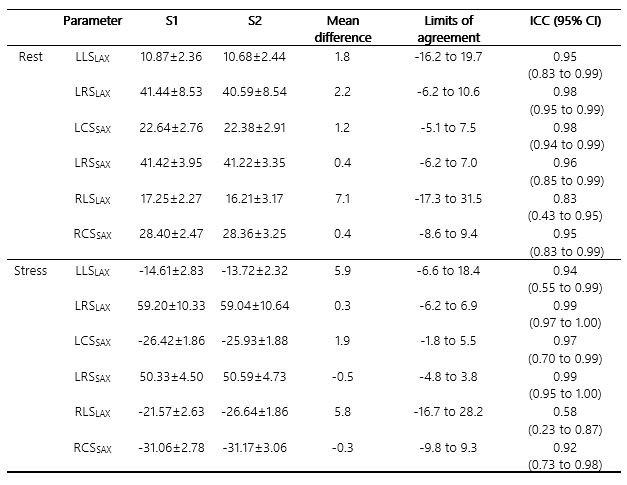 |  | Parameter | S1 | S2 | Mean difference | Limits of agreement | ICC (95% CI) |
|---|---|---|---|---|---|---|
| Rest | $LLS_{LAX}$ | 10.87±2.36 | 10.68±2.44 | 1.8 | -16.2 to 19.7 | 0.95 (0.83 to 0.99) |
|  | $LRS_{LAX}$ | 41.44±8.53 | 40.59±8.54 | 2.2 | -6.2 to 10.6 | 0.98 (0.95 to 0.99) |
|  | $LCS_{SAX}$ | 22.64±2.76 | 22.38±2.91 | 1.2 | -5.1 to 7.5 | 0.98 (0.94 to 0.99) |
|  | $LRS_{SAX}$ | 41.42±3.95 | 41.22±3.35 | 0.4 | -6.2 to 7.0 | 0.96 (0.85 to 0.99) |
|  | $RLS_{LAX}$ | 17.25±2.27 | 16.21±3.17 | 7.1 | -17.3 to 31.5 | 0.83 (0.43 to 0.95) |
|  | $RCS_{SAX}$ | 28.40±2.47 | 28.36±3.25 | 0.4 | -8.6 to 9.4 | 0.95 (0.83 to 0.99) |
| Stress | $LLS_{LAX}$ | -14.61±2.83 | -13.72±2.32 | 5.9 | -6.6 to 18.4 | 0.94 (0.55 to 0.99) |
|  | $LRS_{LAX}$ | 59.20±10.33 | 59.04±10.64 | 0.3 | -6.2 to 6.9 | 0.99 (0.97 to 1.00) |
|  | $LCS_{SAX}$ | -26.42±1.86 | -25.93±1.88 | 1.9 | -1.8 to 5.5 | 0.97 (0.70 to 0.99) |
|  | $LRS_{SAX}$ | 50.33±4.50 | 50.59±4.73 | -0.5 | -4.8 to 3.8 | 0.99 (0.95 to 1.00) |
|  | $RLS_{LAX}$ | -21.57±2.63 | -26.64±1.86 | 5.8 | -16.7 to 28.2 | 0.58 (0.23 to 0.87) |
|  | $RCS_{SAX}$ | -31.06±2.78 | -31.17±3.06 | -0.3 | -9.8 to 9.3 | 0.92 (0.73 to 0.98) |